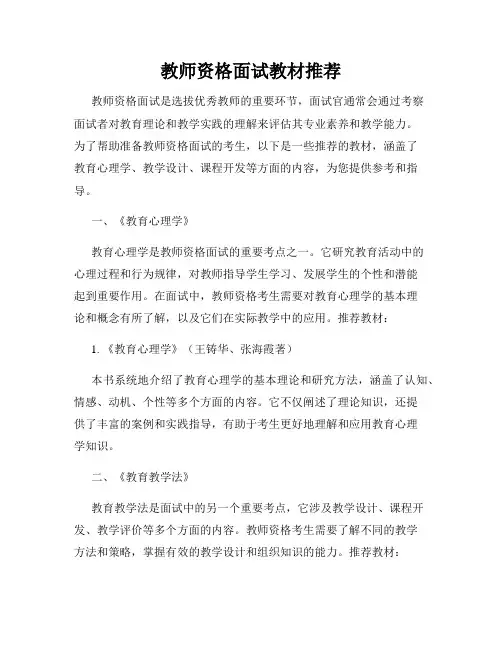 教师资格面试教材推荐

教师资格面试是选拔优秀教师的重要环节，面试官通常会通过考察面试者对教育理论和教学实践的理解来评估其专业素养和教学能力。为了帮助准备教师资格面试的考生，以下是一些推荐的教材，涵盖了教育心理学、教学设计、课程开发等方面的内容，为您提供参考和指导。

一、《教育心理学》

教育心理学是教师资格面试的重要考点之一。它研究教育活动中的心理过程和行为规律，对教师指导学生学习、发展学生的个性和潜能起到重要作用。在面试中，教师资格考生需要对教育心理学的基本理论和概念有所了解，以及它们在实际教学中的应用。推荐教材：

1.《教育心理学》（王铸华、张海霞著）

本书系统地介绍了教育心理学的基本理论和研究方法，涵盖了认知、情感、动机、个性等多个方面的内容。它不仅阐述了理论知识，还提供了丰富的案例和实践指导，有助于考生更好地理解和应用教育心理学知识。

二、《教育教学法》

教育教学法是面试中的另一个重要考点，它涉及教学设计、课程开发、教学评价等多个方面的内容。教师资格考生需要了解不同的教学方法和策略，掌握有效的教学设计和组织知识的能力。推荐教材：